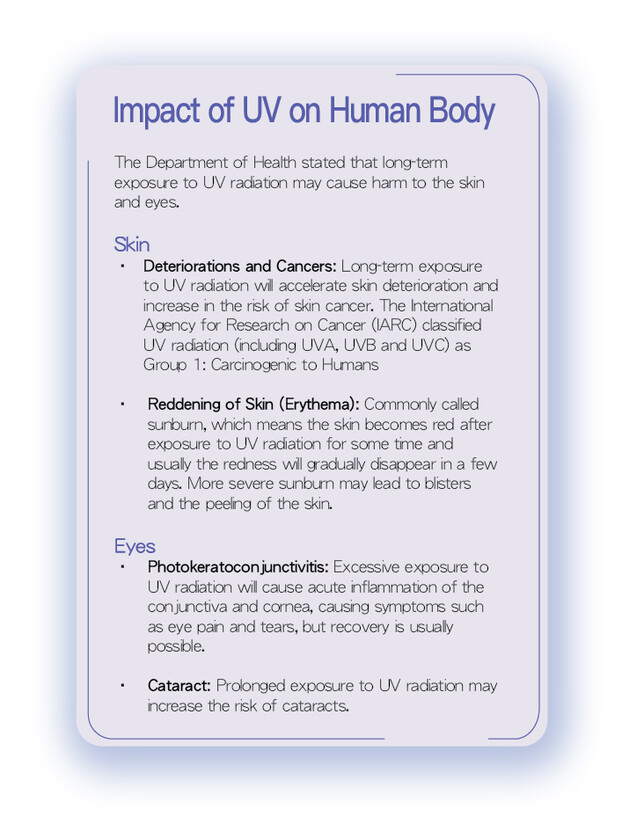 Impact of UV on Human Body

The Department of Health stated that long-term exposure to UV radiation may cause harm to the skin and eyes.

Skin

• Deteriorations and Cancers: Long-term exposure to UV radiation will accelerate skin deterioration and increase in the risk of skin cancer. The International Agency for Research on Cancer (IARC) classified UV radiation (including UVA, UVB and UVC) as Group 1: Carcinogenic to Humans

• Reddening of Skin (Erythema): Commonly called sunburn, which means the skin becomes red after exposure to UV radiation for some time and usually the redness will gradually disappear in a few days. More severe sunburn may lead to blisters and the peeling of the skin.

Eyes

• Photokeratoconjunctivitis: Excessive exposure to UV radiation will cause acute inflammation of the conjunctiva and cornea, causing symptoms such as eye pain and tears, but recovery is usually possible.

• Cataract: Prolonged exposure to UV radiation may increase the risk of cataracts.